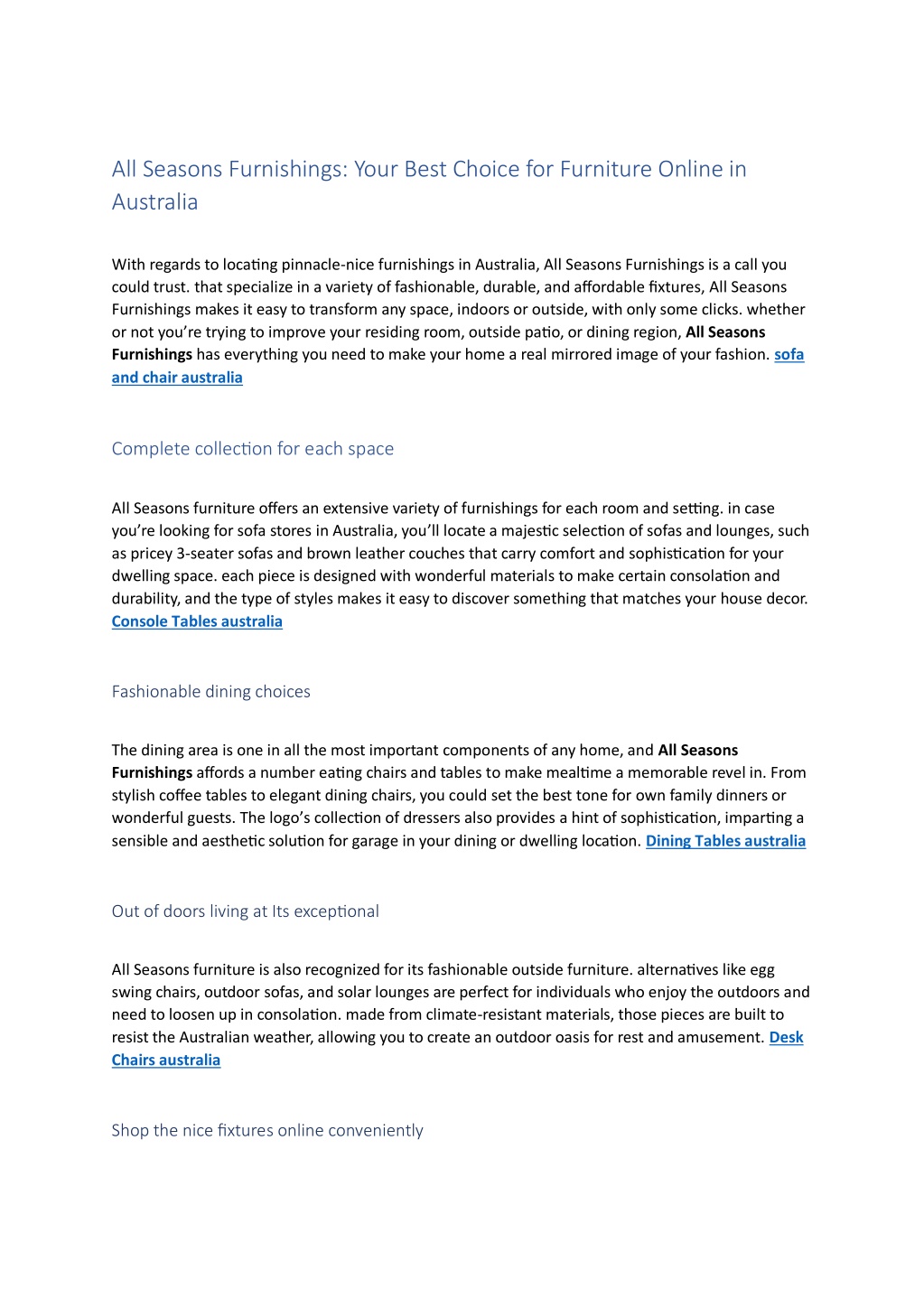 All Seasons Furnishings: Your Best Choice for Furniture Online in Australia

With regards to locating pinnacle-nice furnishings in Australia, All Seasons Furnishings is a call you could trust. that specialize in a variety of fashionable, durable, and affordable fixtures, All Seasons Furnishings makes it easy to transform any space, indoors or outside, with only some clicks. whether or not you're trying to improve your residing room, outside patio, or dining region, All Seasons Furnishings has everything you need to make your home a real mirrored image of your fashion. sofa and chair australia

Complete collection for each space

All Seasons furniture offers an extensive variety of furnishings for each room and setting. in case you're looking for sofa stores in Australia, you'll locate a majestic selection of sofas and lounges, such as pricey 3-seater sofas and brown leather couches that carry comfort and sophistication for your dwelling space. each piece is designed with wonderful materials to make certain consolation and durability, and the type of styles makes it easy to discover something that matches your house decor. Console Tables australia

Fashionable dining choices

The dining area is one in all the most important components of any home, and All Seasons Furnishings affords a number eating chairs and tables to make mealtime a memorable revel in. From stylish coffee tables to elegant dining chairs, you could set the best tone for own family dinners or wonderful guests. The logo's collection of dressers also provides a hint of sophistication, imparting a sensible and aesthetic solution for garage in your dining or dwelling location. Dining Tables australia

Out of doors living at Its exceptional

All Seasons furniture is also recognized for its fashionable outside furniture. alternatives like egg swing chairs, outdoor sofas, and solar lounges are perfect for individuals who enjoy the outdoors and need to loosen up in consolation. made from climate-resistant materials, those pieces are built to resist the Australian weather, allowing you to create an outdoor oasis for rest and amusement. Desk Chairs australia

Shop the nice fixtures online conveniently